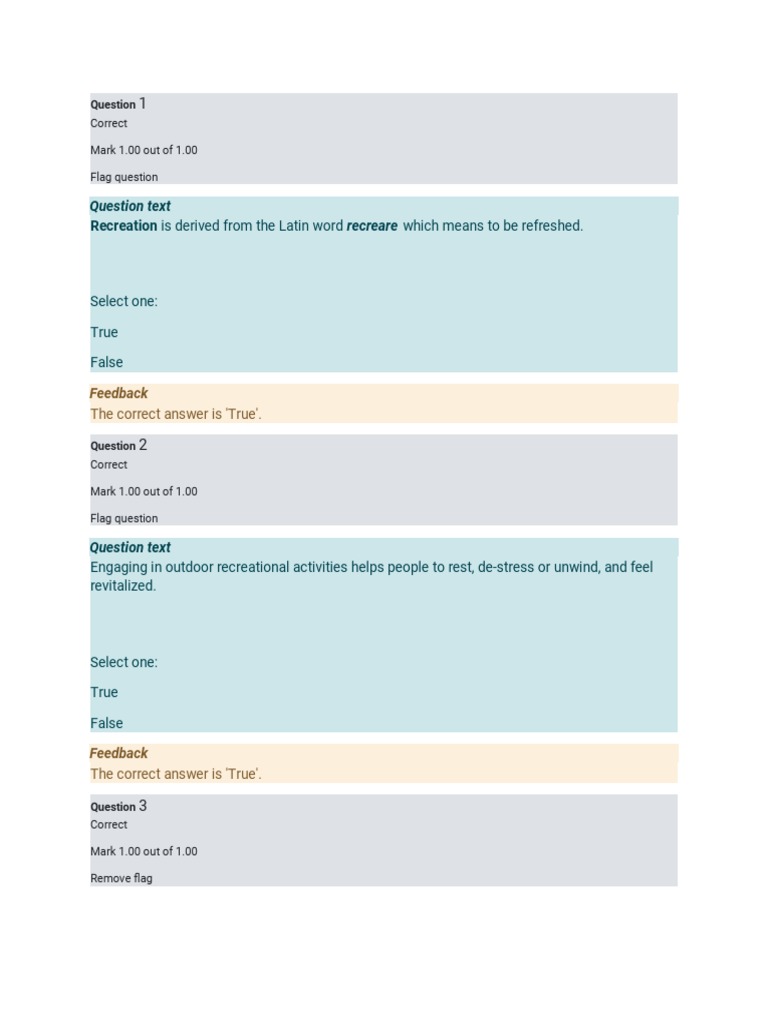 Question 1
Correct

Mark 1.00 out of 1.00

Flag question

Question text
Recreation is derived from the Latin word recreare which means to be refreshed.

Select one:

True

False

Feedback
The correct answer is 'True'.

Question 2
Correct

Mark 1.00 out of 1.00

Flag question

Question text
Engaging in outdoor recreational activities helps people to rest, de-stress or unwind, and feel revitalized.

Select one:

True

False

Feedback
The correct answer is 'True'.

Question 3
Correct

Mark 1.00 out of 1.00

Remove flag